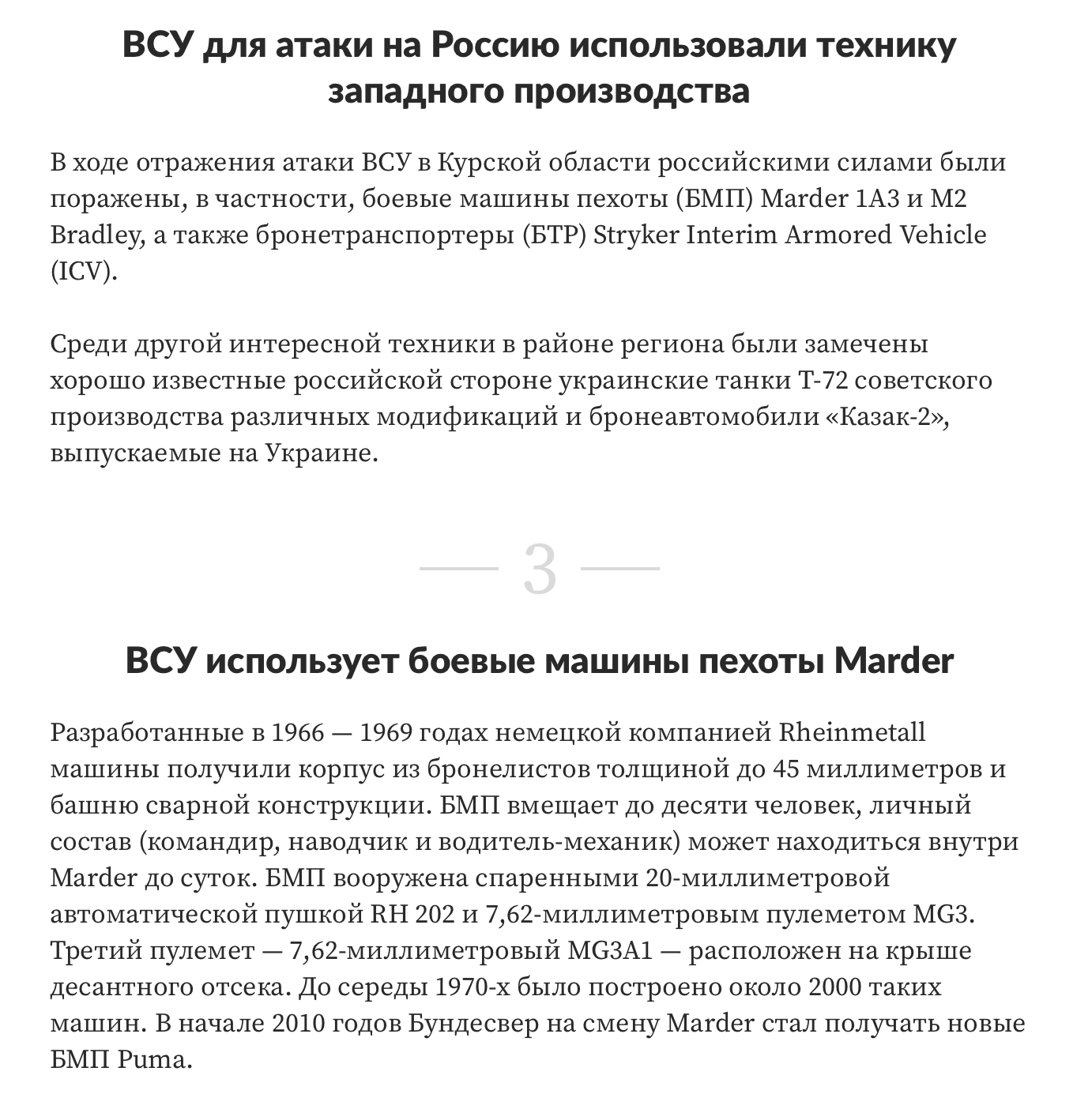 ВСУ для атаки на Россию использовали технику западного производства

В ходе отражения атаки ВСУ в Курской области российскими силами были поражены, в частности, боевые машины пехоты (БМП) Marder 1A3 и M2 Bradley, а также бронетранспортеры (БТР) Stryker Interim Armored Vehicle (ICV).

Среди другой интересной техники в районе региона были замечены хорошо известные российской стороне украинские танки Т-72 советского производства различных модификаций и бронеавтомобили «Казак-2», выпускаемые на Украине.

— 3 —

ВСУ использует боевые машины пехоты Marder

Разработанные в 1966 — 1969 годах немецкой компанией Rheinmetall машины получили корпус из бронелистов толщиной до 45 миллиметров и башню сварной конструкции. БМП вмещает до десяти человек, личный состав (командир, наводчик и водитель-механик) может находиться внутри Marder до суток. БМП вооружена спаренными 20-миллиметровой автоматической пушкой RH 202 и 7,62-миллиметровым пулеметом MG3. Третий пулемет — 7,62-миллиметровый MG3A1 — расположен на крыше десантного отсека. До середы 1970-х было построено около 2000 таких машин. В начале 2010 годов Бундесвер на смену Marder стал получать новые БМП Puma.